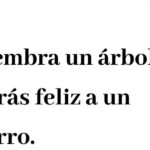 embra un árbol
rás feliz a un
rro.